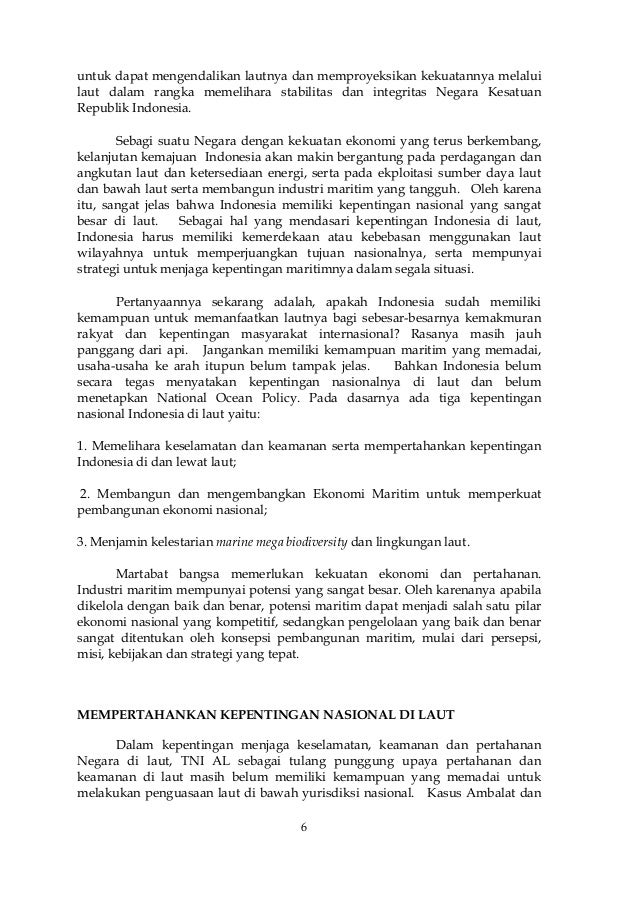 untuk dapat mengendalikan lautnya dan memproyeksikan kekuatannya melalui laut dalam rangka memelihara stabilitas dan integritas Negara Kesatuan Republik Indonesia.

Sebagi suatu Negara dengan kekuatan ekonomi yang terus berkembang, kelanjutan kemajuan Indonesia akan makin bergantung pada perdagangan dan angkutan laut dan ketersediaan energi, serta pada ekploitasi sumber daya laut dan bawah laut serta membangun industri maritim yang tangguh. Oleh karena itu, sangat jelas bahwa Indonesia memiliki kepentingan nasional yang sangat besar di laut. Sebagai hal yang mendasari kepentingan Indonesia di laut, Indonesia harus memiliki kemerdekaan atau kebebasan menggunakan laut wilayahnya untuk memperjuangkan tujuan nasionalnya, serta mempunyai strategi untuk menjaga kepentingan maritimnya dalam segala situasi.

Pertanyaannya sekarang adalah, apakah Indonesia sudah memiliki kemampuan untuk memanfaatkan lautnya bagi sebesar-besarnya kemakmuran rakyat dan kepentingan masyarakat internasional? Rasanya masih jauh panggang dari api. Jangankan memiliki kemampuan maritim yang memadai, usaha-usaha ke arah itupun belum tampak jelas. Bahkan Indonesia belum secara tegas menyatakan kepentingan nasionalnya di laut dan belum menetapkan National Ocean Policy. Pada dasarnya ada tiga kepentingan nasional Indonesia di laut yaitu:

1. Memelihara keselamatan dan keamanan serta mempertahankan kepentingan Indonesia di dan lewat laut;

2. Membangun dan mengembangkan Ekonomi Maritim untuk memperkuat pembangunan ekonomi nasional;

3. Menjamin kelestarian marine mega biodiversity dan lingkungan laut.

Martabat bangsa memerlukan kekuatan ekonomi dan pertahanan. Industri maritim mempunyai potensi yang sangat besar. Oleh karenanya apabila dikelola dengan baik dan benar, potensi maritim dapat menjadi salah satu pilar ekonomi nasional yang kompetitif, sedangkan pengelolaan yang baik dan benar sangat ditentukan oleh konsepsi pembangunan maritim, mulai dari persepsi, misi, kebijakan dan strategi yang tepat.

MEMPERTAHANKAN KEPENTINGAN NASIONAL DI LAUT

Dalam kepentingan menjaga keselamatan, keamanan dan pertahanan Negara di laut, TNI AL sebagai tulang punggung upaya pertahanan dan keamanan di laut masih belum memiliki kemampuan yang memadai untuk melakukan penguasaan laut di bawah yurisdiksi nasional. Kasus Ambalat dan

6